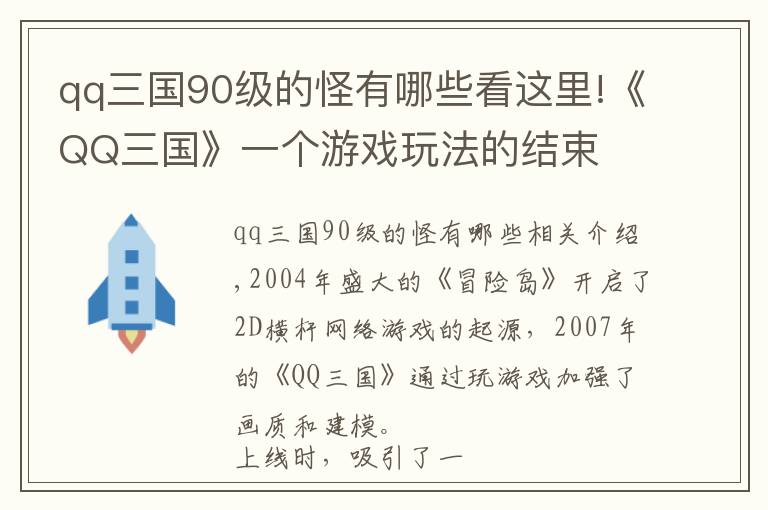 qq三国90级的怪有哪些看这里!《QQ三国》一个游戏玩法的结束

qq三国90级的怪有哪些相关介绍,2004年盛大的《冒险岛》开启了2D横杆网络游戏的起源，2007年的《QQ三国》通过玩游戏加强了画质和建模。
上线时，吸引了一